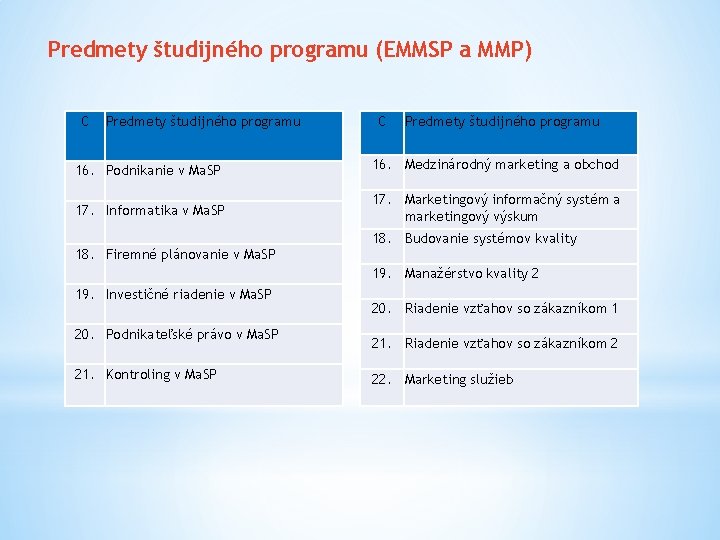 Predmety študijného programu (EMMSP a MMP)

| C | Predmety študijného programu |
|---|---|
| 16. | Podnikanie v MaSP |
| 17. | Informatika v MaSP |
| 18. | Firemné plánovanie v MaSP |
| 19. | Investičné riadenie v MaSP |
| 20. | Podnikateľské právo v MaSP |
| 21. | Kontroling v MaSP |

| C | Predmety študijného programu |
|---|---|
| 16. | Medzinárodný marketing a obchod |
| 17. | Marketingový informačný systém a marketingový výskum |
| 18. | Budovanie systémov kvality |
| 19. | Manažérstvo kvality 2 |
| 20. | Riadenie vzťahov so zákazníkom 1 |
| 21. | Riadenie vzťahov so zákazníkom 2 |
| 22. | Marketing služieb |